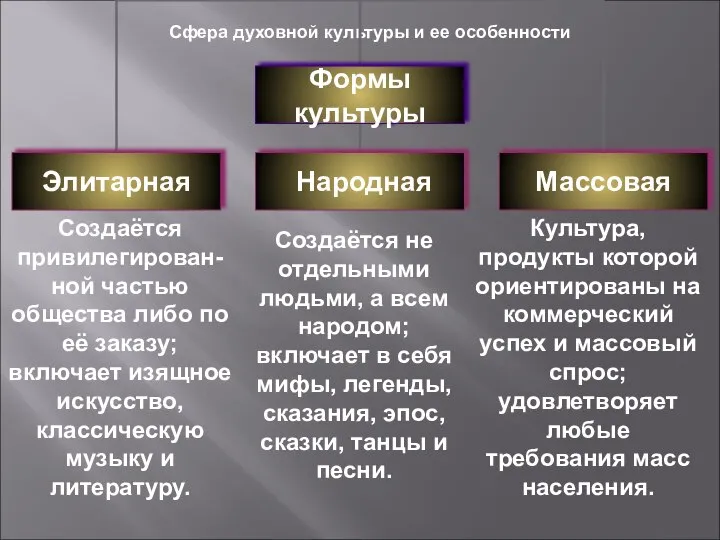 Сфера духовной культуры и ее особенности

Формы культуры

Элитарная

Создаётся привилегированной частью общества либо по её заказу; включает изящное искусство, классическую музыку и литературу.

Народная

Создаётся не отдельными людьми, а всем народом; включает в себя мифы, легенды, сказания, эпос, сказки, танцы и песни.

Массовая

Культура, продукты которой ориентированы на коммерческий успех и массовый спрос; удовлетворяет любые требования масс населения.